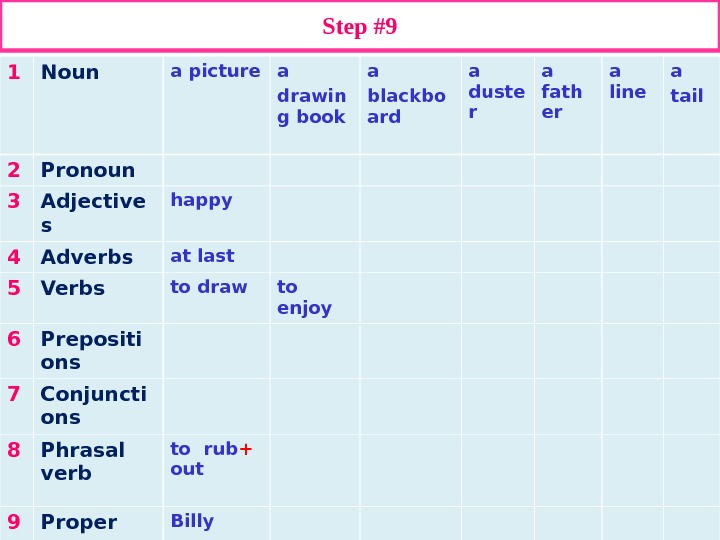 Step #9

| 1 | Noun | a picture | a drawing book | a blackboard | a duster | a father | a line | a tail |
|---|---|---|---|---|---|---|---|---|
| 2 | Pronoun | | | | | | | |
| 3 | Adjectives | happy | | | | | | |
| 4 | Adverbs | at last | | | | | | |
| 5 | Verbs | to draw | to enjoy | | | | | |
| 6 | Prepositions | | | | | | | |
| 7 | Conjunctions | | | | | | | |
| 8 | Phrasal verb | to rub+ out | | | | | | |
| 9 | Proper | Billy | | | | | | |